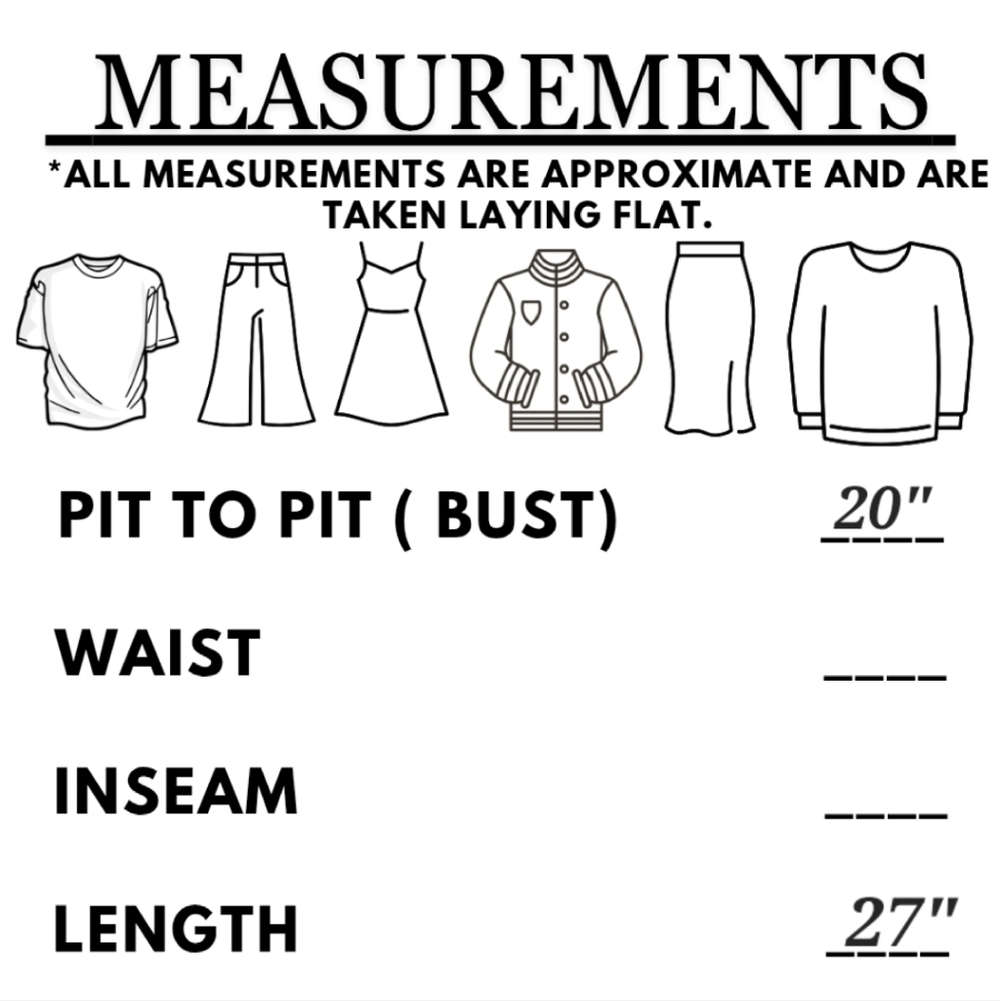 MEASUREMENTS

*ALL MEASUREMENTS ARE APPROXIMATE AND ARE TAKEN LAYING FLAT.

PIT TO PIT ( BUST) 20"

WAIST ____

INSEAM ____

LENGTH 27"